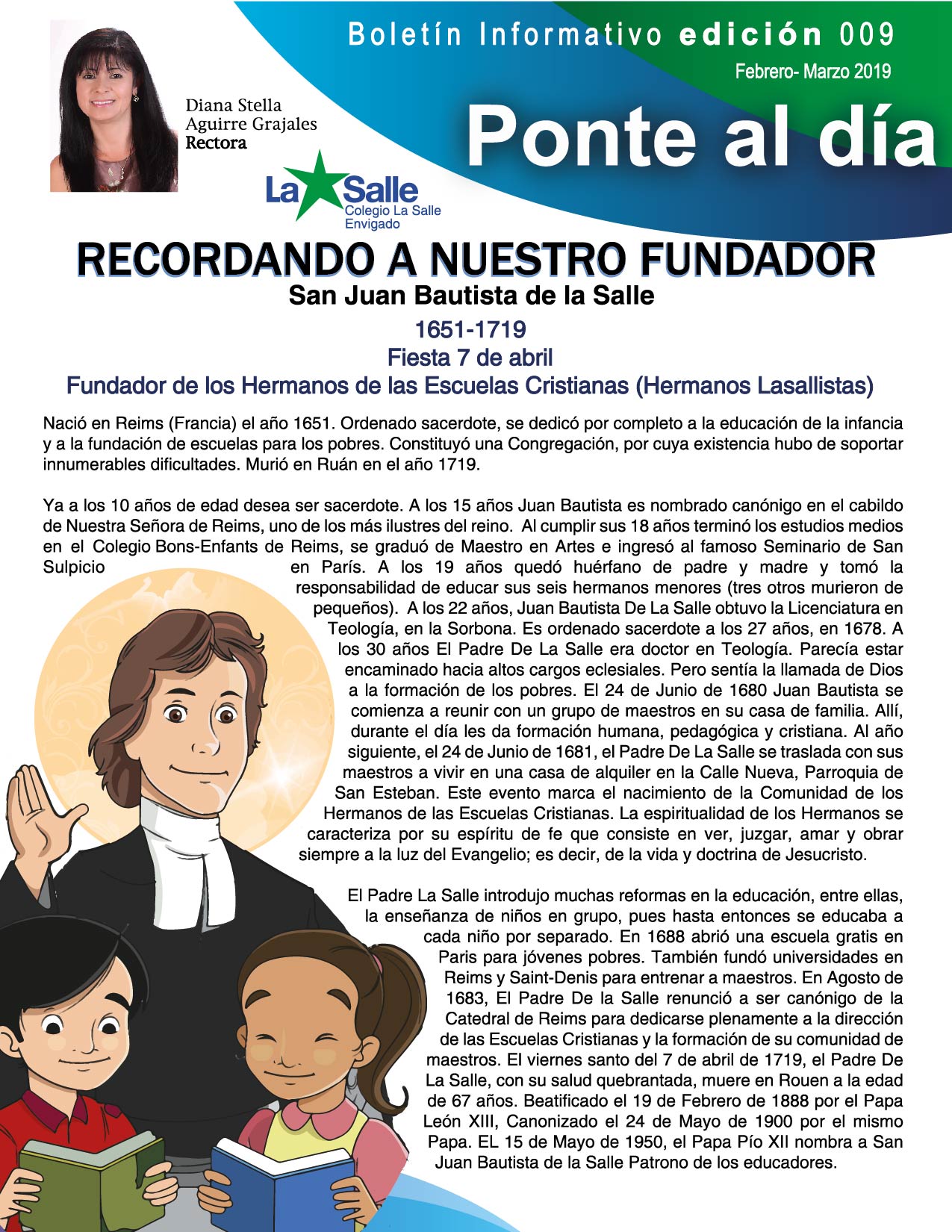 Boletín Informativo edición 009
Febrero- Marzo 2019
Ponte al día

Diana Stella Aguirre Grajales
Rectora

La Salle
Colegio La Salle
Envigado

RECORDANDO A NUESTRO FUNDADOR
San Juan Bautista de la Salle
1651-1719
Fiesta 7 de abril
Fundador de los Hermanos de las Escuelas Cristianas (Hermanos Lasallistas)

Nació en Reims (Francia) el año 1651. Ordenado sacerdote, se dedicó por completo a la educación de la infancia y a la fundación de escuelas para los pobres. Constituyó una Congregación, por cuya existencia hubo de soportar innumerables dificultades. Murió en Ruán en el año 1719.

Ya a los 10 años de edad desea ser sacerdote. A los 15 años Juan Bautista es nombrado canónigo en el cabildo de Nuestra Señora de Reims, uno de los más ilustres del reino. Al cumplir sus 18 años terminó los estudios medios en el Colegio Bons-Enfants de Reims, se graduó de Maestro en Artes e ingresó al famoso Seminario de San Sulpicio en París. A los 19 años quedó huérfano de padre y madre y tomó la responsabilidad de educar sus seis hermanos menores (tres otros murieron de pequeños). A los 22 años, Juan Bautista De La Salle obtuvo la Licenciatura en Teología, en la Sorbona. Es ordenado sacerdote a los 27 años, en 1678. A los 30 años El Padre De La Salle era doctor en Teología. Parecía estar encaminado hacia altos cargos eclesiales. Pero sentía la llamada de Dios a la formación de los pobres. El 24 de Junio de 1680 Juan Bautista se comienza a reunir con un grupo de maestros en su casa de familia. Allí, durante el día les da formación humana, pedagógica y cristiana. Al año siguiente, el 24 de Junio de 1681, el Padre De La Salle se traslada con sus maestros a vivir en una casa de alquiler en la Calle Nueva, Parroquia de San Esteban. Este evento marca el nacimiento de la Comunidad de los Hermanos de las Escuelas Cristianas. La espiritualidad de los Hermanos se caracteriza por su espíritu de fe que consiste en ver, juzgar, amar y obrar siempre a la luz del Evangelio; es decir, de la vida y doctrina de Jesucristo.

El Padre La Salle introdujo muchas reformas en la educación, entre ellas, la enseñanza de niños en grupo, pues hasta entonces se educaba a cada niño por separado. En 1688 abrió una escuela gratis en Paris para jóvenes pobres. También fundó universidades en Reims y Saint-Denis para entrenar a maestros. En Agosto de 1683, El Padre De la Salle renunció a ser canónigo de la Catedral de Reims para dedicarse plenamente a la dirección de las Escuelas Cristianas y la formación de su comunidad de maestros. El viernes santo del 7 de abril de 1719, el Padre De La Salle, con su salud quebrantada, muere en Rouen a la edad de 67 años. Beatificado el 19 de Febrero de 1888 por el Papa León XIII, Canonizado el 24 de Mayo de 1900 por el mismo Papa. EL 15 de Mayo de 1950, el Papa Pío XII nombra a San Juan Bautista de la Salle Patrono de los educadores.